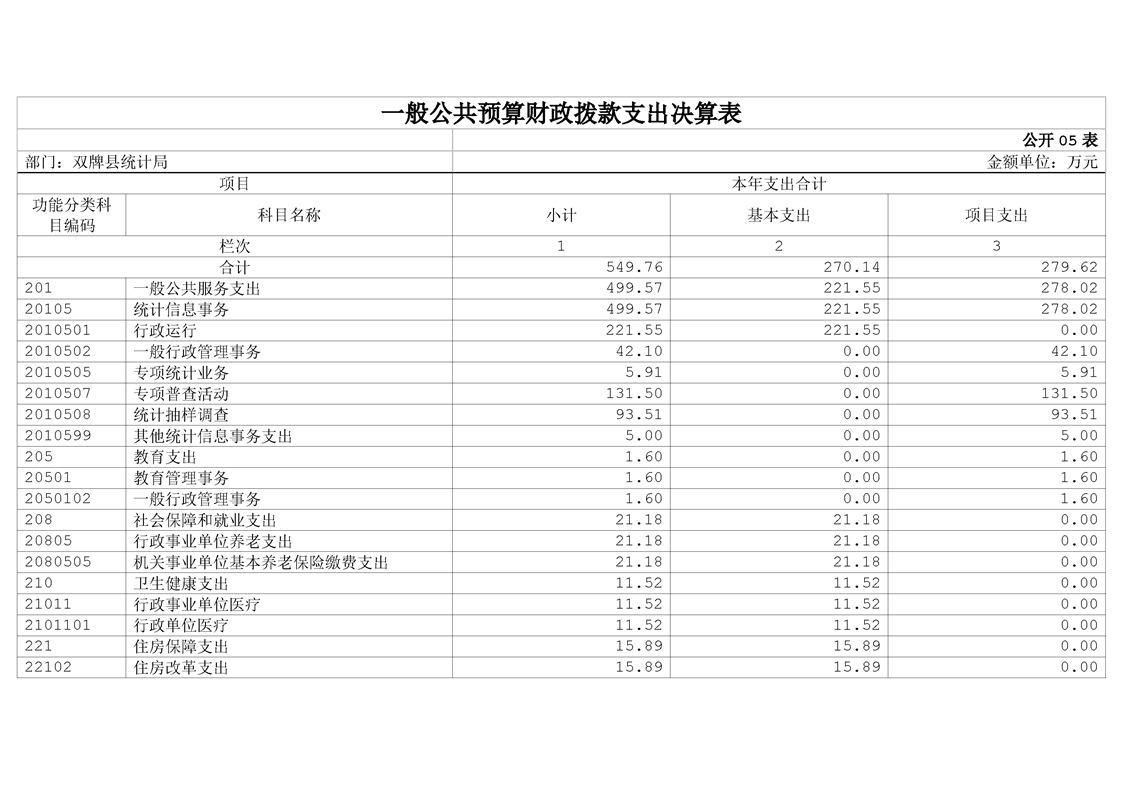 一般公共预算财政拨款支出决算表

公开 05 表

部门：双牌县统计局

金额单位：万元

| 项目 | | 本年支出合计 | | |
|---|---|---|---|---|
| 功能分类科目编码 | 科目名称 | 小计 | 基本支出 | 项目支出 |
| 栏次 | | 1 | 2 | 3 |
| 合计 | | 549.76 | 270.14 | 279.62 |
| 201 | 一般公共服务支出 | 499.57 | 221.55 | 278.02 |
| 20105 | 统计信息事务 | 499.57 | 221.55 | 278.02 |
| 2010501 | 行政运行 | 221.55 | 221.55 | 0.00 |
| 2010502 | 一般行政管理事务 | 42.10 | 0.00 | 42.10 |
| 2010505 | 专项统计业务 | 5.91 | 0.00 | 5.91 |
| 2010507 | 专项普查活动 | 131.50 | 0.00 | 131.50 |
| 2010508 | 统计抽样调查 | 93.51 | 0.00 | 93.51 |
| 2010599 | 其他统计信息事务支出 | 5.00 | 0.00 | 5.00 |
| 205 | 教育支出 | 1.60 | 0.00 | 1.60 |
| 20501 | 教育管理事务 | 1.60 | 0.00 | 1.60 |
| 2050102 | 一般行政管理事务 | 1.60 | 0.00 | 1.60 |
| 208 | 社会保障和就业支出 | 21.18 | 21.18 | 0.00 |
| 20805 | 行政事业单位养老支出 | 21.18 | 21.18 | 0.00 |
| 2080505 | 机关事业单位基本养老保险缴费支出 | 21.18 | 21.18 | 0.00 |
| 210 | 卫生健康支出 | 11.52 | 11.52 | 0.00 |
| 21011 | 行政事业单位医疗 | 11.52 | 11.52 | 0.00 |
| 2101101 | 行政单位医疗 | 11.52 | 11.52 | 0.00 |
| 221 | 住房保障支出 | 15.89 | 15.89 | 0.00 |
| 22102 | 住房改革支出 | 15.89 | 15.89 | 0.00 |